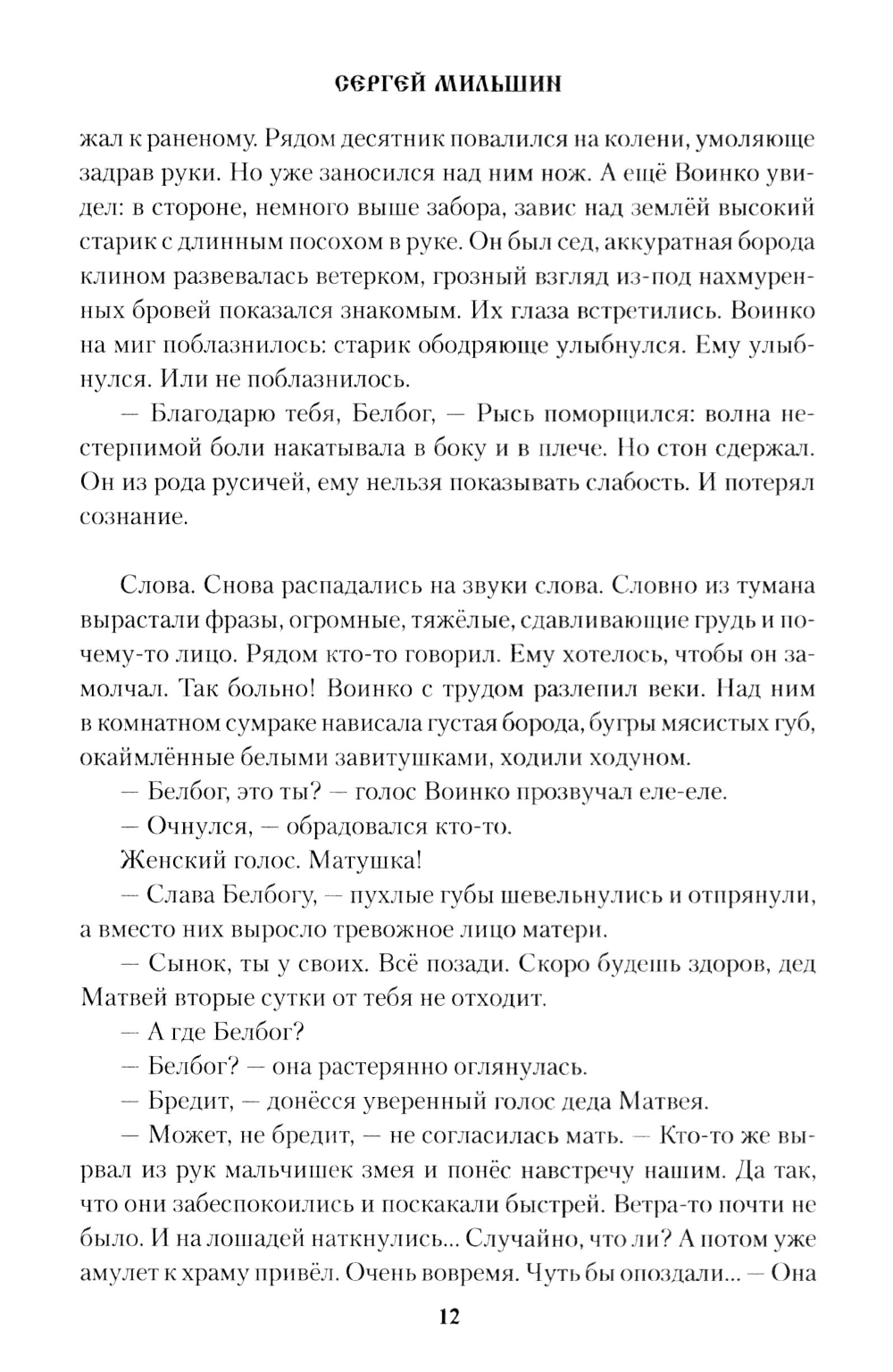 СЕРГЕЙ МИЛЬШИН

жал к раненому. Рядом десятник повалился на колени, умоляюще задрав руки. Но уже заносился над ним нож. А ещё Воинко увидел: в стороне, немного выше забора, завис над землёй высокий старик с длинным посохом в руке. Он был сед, аккуратная борода клином развевалась ветерком, грозный взгляд из-под нахмуренных бровей показался знакомым. Их глаза встретились. Воинко на миг поблазнилось: старик ободряюще улыбнулся. Ему улыбнулся. Или не поблазнилось.

— Благодарю тебя, Белбог, — Рысь поморщился: волна нестерпимой боли накатывала в боку и в плече. Но стон сдержал. Он из рода русичей, ему нельзя показывать слабость. И потерял сознание.

Слова. Снова распадались на звуки слова. Словно из тумана вырастали фразы, огромные, тяжёлые, сдавливающие грудь и почему-то лицо. Рядом кто-то говорил. Ему хотелось, чтобы он замолчал. Так больно! Воинко с трудом разлепил веки. Над ним в комнатном сумраке нависала густая борода, бугры мясистых губ, окаймлённые белыми завитушками, ходили ходуном.

— Белбог, это ты? — голос Воинко прозвучал еле-еле.

— Очнулся, — обрадовался кто-то.

Женский голос. Матушка!

— Слава Белбогу, — пухлые губы шевельнулись и отпрянули, а вместо них выросло тревожное лицо матери.

— Сынок, ты у своих. Всё позади. Скоро будешь здоров, дед Матвей вторые сутки от тебя не отходит.

— А где Белбог?

— Белбог? — она растерянно оглянулась.

— Бредит, — донёсся уверенный голос деда Матвея.

— Может, не бредит, — не согласилась мать. — Кто-то же вырвал из рук мальчишек змея и понёс навстречу нашим. Да так, что они забеспокоились и поскакали быстрей. Ветра-то почти не было. И на лошадей наткнулись... Случайно, что ли? А потом уже амулет к храму привёл. Очень вовремя. Чуть бы опоздали... — Она

12